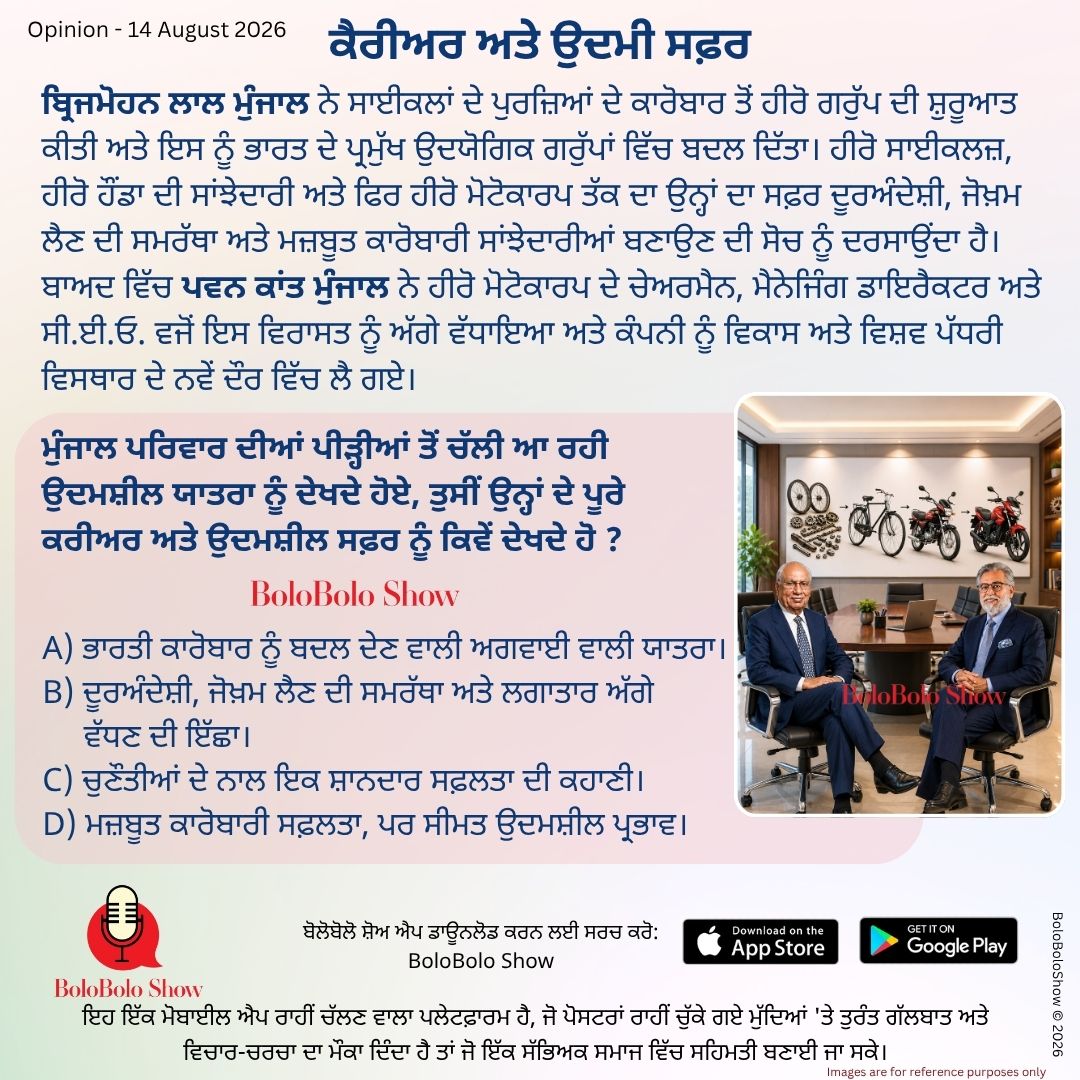 Opinion - 14 August 2026

ਕੈਰੀਅਰ ਅਤੇ ਉਦਮੀ ਸਫ਼ਰ

ਬ੍ਰਿਜਮੋਹਨ ਲਾਲ ਮੁੰਜਾਲ ਨੇ ਸਾਈਕਲਾਂ ਦੇ ਪੁਰਜ਼ਿਆਂ ਦੇ ਕਾਰੋਬਾਰ ਤੋਂ ਹੀਰੋ ਗਰੁੱਪ ਦੀ ਸ਼ੁਰੂਆਤ ਕੀਤੀ ਅਤੇ ਇਸ ਨੂੰ ਭਾਰਤ ਦੇ ਪ੍ਰਮੁੱਖ ਉਦਯੋਗਿਕ ਗਰੁੱਪਾਂ ਵਿੱਚ ਬਦਲ ਦਿੱਤਾ। ਹੀਰੋ ਸਾਈਕਲਜ਼, ਹੀਰੋ ਹੌਂਡਾ ਦੀ ਸਾਂਝੇਦਾਰੀ ਅਤੇ ਫਿਰ ਹੀਰੋ ਮੋਟੋਕਾਰਪ ਤੱਕ ਦਾ ਉਨ੍ਹਾਂ ਦਾ ਸਫ਼ਰ ਦੂਰਅੰਦੇਸ਼ੀ, ਜੋਖ਼ਮ ਲੈਣ ਦੀ ਸਮਰੱਥਾ ਅਤੇ ਮਜ਼ਬੂਤ ਕਾਰੋਬਾਰੀ ਸਾਂਝੇਦਾਰੀਆਂ ਬਣਾਉਣ ਦੀ ਸੋਚ ਨੂੰ ਦਰਸਾਉਂਦਾ ਹੈ। ਬਾਅਦ ਵਿੱਚ ਪਵਨ ਕਾਂਤ ਮੁੰਜਾਲ ਨੇ ਹੀਰੋ ਮੋਟੋਕਾਰਪ ਦੇ ਚੇਅਰਮੈਨ, ਮੈਨੇਜਿੰਗ ਡਾਇਰੈਕਟਰ ਅਤੇ ਸੀ.ਈ.ਓ. ਵਜੋਂ ਇਸ ਵਿਰਾਸਤ ਨੂੰ ਅੱਗੇ ਵੱਧਾਇਆ ਅਤੇ ਕੰਪਨੀ ਨੂੰ ਵਿਕਾਸ ਅਤੇ ਵਿਸ਼ਵ ਪੱਧਰੀ ਵਿਸਥਾਰ ਦੇ ਨਵੇਂ ਦੌਰ ਵਿੱਚ ਲੈ ਗਏ।

ਮੁੰਜਾਲ ਪਰਿਵਾਰ ਦੀਆਂ ਪੀੜ੍ਹੀਆਂ ਤੋਂ ਚੱਲੀ ਆ ਰਹੀ ਉਦਮਸ਼ੀਲ ਯਾਤਰਾ ਨੂੰ ਦੇਖਦੇ ਹੋਏ, ਤੁਸੀਂ ਉਨ੍ਹਾਂ ਦੇ ਪੂਰੇ ਕਰੀਅਰ ਅਤੇ ਉਦਮਸ਼ੀਲ ਸਫ਼ਰ ਨੂੰ ਕਿਵੇਂ ਦੇਖਦੇ ਹੋ ?

BoloBolo Show

A) ਭਾਰਤੀ ਕਾਰੋਬਾਰ ਨੂੰ ਬਦਲ ਦੇਣ ਵਾਲੀ ਅਗਵਾਈ ਵਾਲੀ ਯਾਤਰਾ।
B) ਦੂਰਅੰਦੇਸ਼ੀ, ਜੋਖ਼ਮ ਲੈਣ ਦੀ ਸਮਰੱਥਾ ਅਤੇ ਲਗਾਤਾਰ ਅੱਗੇ ਵੱਧਣ ਦੀ ਇੱਛਾ।
C) ਚੁਣੌਤੀਆਂ ਦੇ ਨਾਲ ਇਕ ਸ਼ਾਨਦਾਰ ਸਫ਼ਲਤਾ ਦੀ ਕਹਾਣੀ।
D) ਮਜ਼ਬੂਤ ਕਾਰੋਬਾਰੀ ਸਫ਼ਲਤਾ, ਪਰ ਸੀਮਤ ਉਦਮਸ਼ੀਲ ਪ੍ਰਭਾਵ।

BoloBolo Show

BoloBolo Show

ਬੋਲੋਬੋਲੋ ਸ਼ੋਅ ਐਪ ਡਾਊਨਲੋਡ ਕਰਨ ਲਈ ਸਰਚ ਕਰੋ:
BoloBolo Show

Download on the App Store

GET IT ON Google Play

BoloBoloShow © 2026

ਇਹ ਇੱਕ ਮੋਬਾਈਲ ਐਪ ਰਾਹੀਂ ਚੱਲਣ ਵਾਲਾ ਪਲੇਟਫ਼ਾਰਮ ਹੈ, ਜੋ ਪੋਸਟਰਾਂ ਰਾਹੀਂ ਚੁੱਕੇ ਗਏ ਮੁੱਦਿਆਂ 'ਤੇ ਤੁਰੰਤ ਗੱਲਬਾਤ ਅਤੇ ਵਿਚਾਰ-ਚਰਚਾ ਦਾ ਮੌਕਾ ਦਿੰਦਾ ਹੈ ਤਾਂ ਜੋ ਇੱਕ ਸੱਭਿਅਕ ਸਮਾਜ ਵਿੱਚ ਸਹਿਮਤੀ ਬਣਾਈ ਜਾ ਸਕੇ।

Images are for reference purposes only